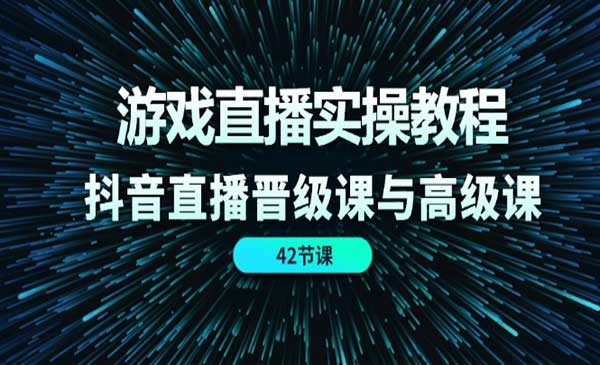 游戏直播实操教程

抖音直播晋级课与高级课

42节课